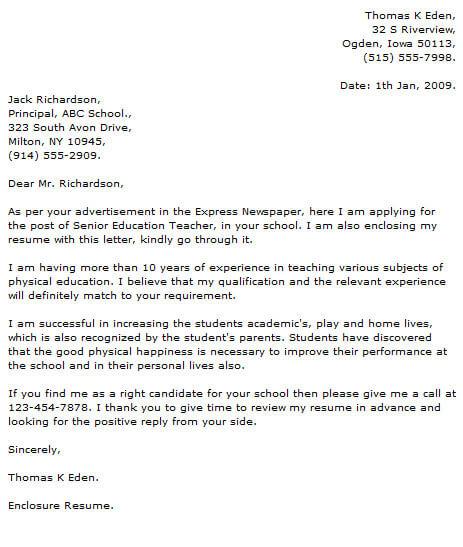 Thomas K Eden,
32 S Riverview,
Ogden, Iowa 50113,
(515) 555-7998.

Date: 1th Jan, 2009.

Jack Richardson,
Principal, ABC School.,
323 South Avon Drive,
Milton, NY 10945,
(914) 555-2909.

Dear Mr. Richardson,

As per your advertisement in the Express Newspaper, here I am applying for the post of Senior Education Teacher, in your school. I am also enclosing my resume with this letter, kindly go through it.

I am having more than 10 years of experience in teaching various subjects of physical education. I believe that my qualification and the relevant experience will definitely match to your requirement.

I am successful in increasing the students academic's, play and home lives, which is also recognized by the student's parents. Students have discovered that the good physical happiness is necessary to improve their performance at the school and in their personal lives also.

If you find me as a right candidate for your school then please give me a call at 123-454-7878. I thank you to give time to review my resume in advance and looking for the positive reply from your side.

Sincerely,

Thomas K Eden.

Enclosure Resume.